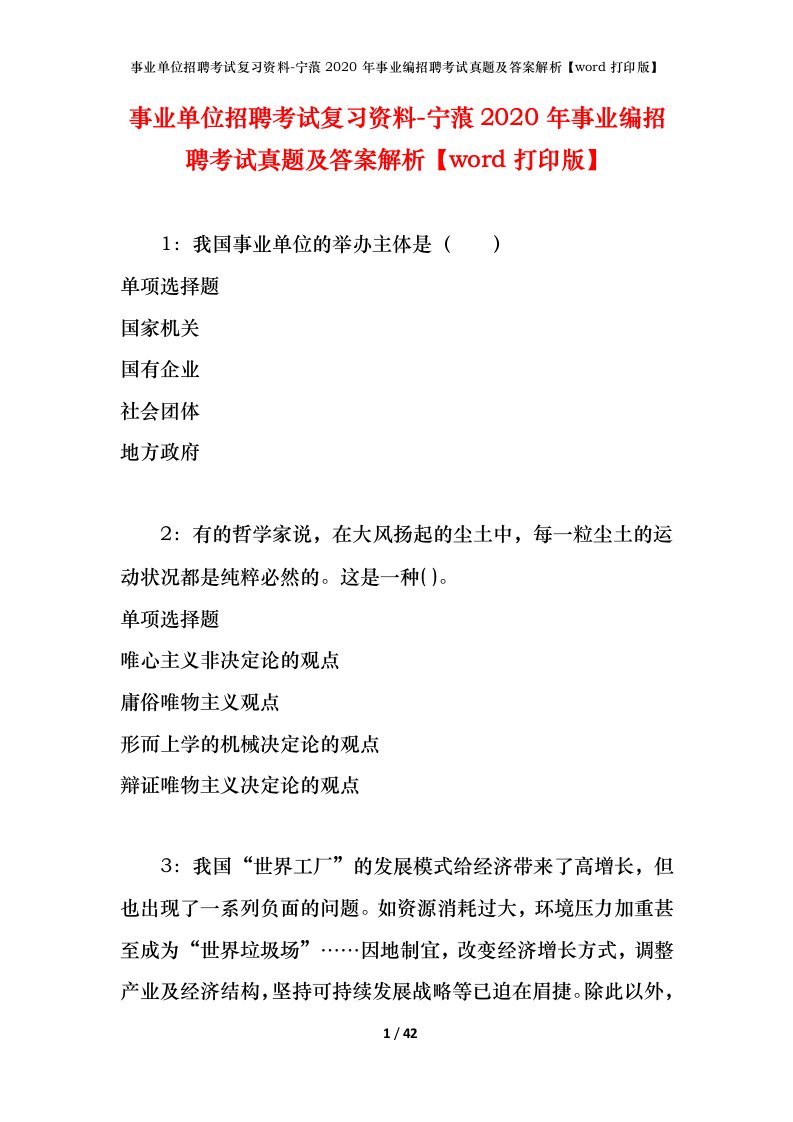 事业单位招聘考试复习资料-宁蒗 2020 年事业编招聘考试真题及答案解析【word 打印版】

事业单位招聘考试复习资料-宁蒗 2020 年事业编招聘考试真题及答案解析【word 打印版】

1：我国事业单位的举办主体是（　　）

单项选择题

国家机关

国有企业

社会团体

地方政府

2：有的哲学家说，在大风扬起的尘土中，每一粒尘土的运动状况都是纯粹必然的。这是一种( )。

单项选择题

唯心主义非决定论的观点

庸俗唯物主义观点

形而上学的机械决定论的观点

辩证唯物主义决定论的观点

3：我国“世界工厂”的发展模式给经济带来了高增长，但也出现了一系列负面的问题。如资源消耗过大，环境压力加重甚至成为“世界垃圾场”……因地制宜，改变经济增长方式，调整产业及经济结构，坚持可持续发展战略等已迫在眉捷。除此以外，

1 / 42